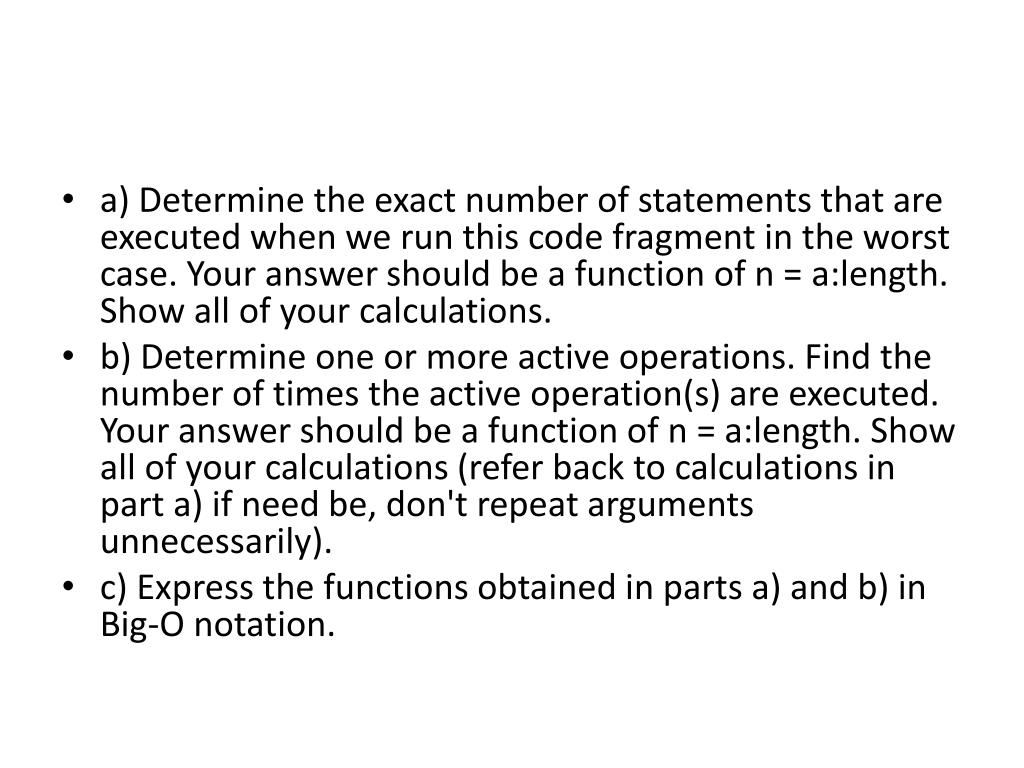 • a) Determine the exact number of statements that are executed when we run this code fragment in the worst case. Your answer should be a function of n = a:length. Show all of your calculations.
• b) Determine one or more active operations. Find the number of times the active operation(s) are executed. Your answer should be a function of n = a:length. Show all of your calculations (refer back to calculations in part a) if need be, don't repeat arguments unnecessarily).
• c) Express the functions obtained in parts a) and b) in Big-O notation.